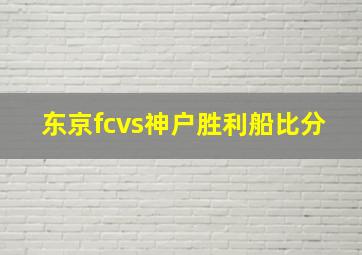 东京fcvs神户胜利船比分